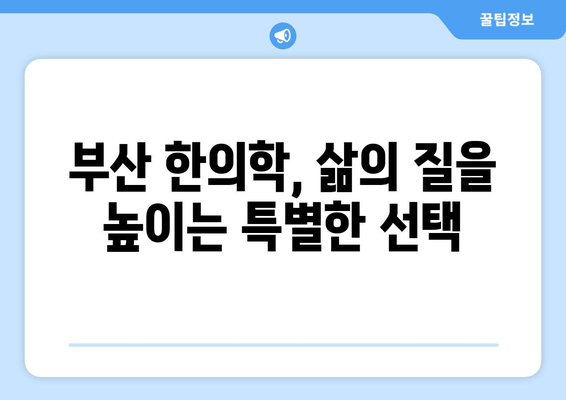 꿀팁정보

부산 한의학, 삶의 질을 높이는 특별한 선택